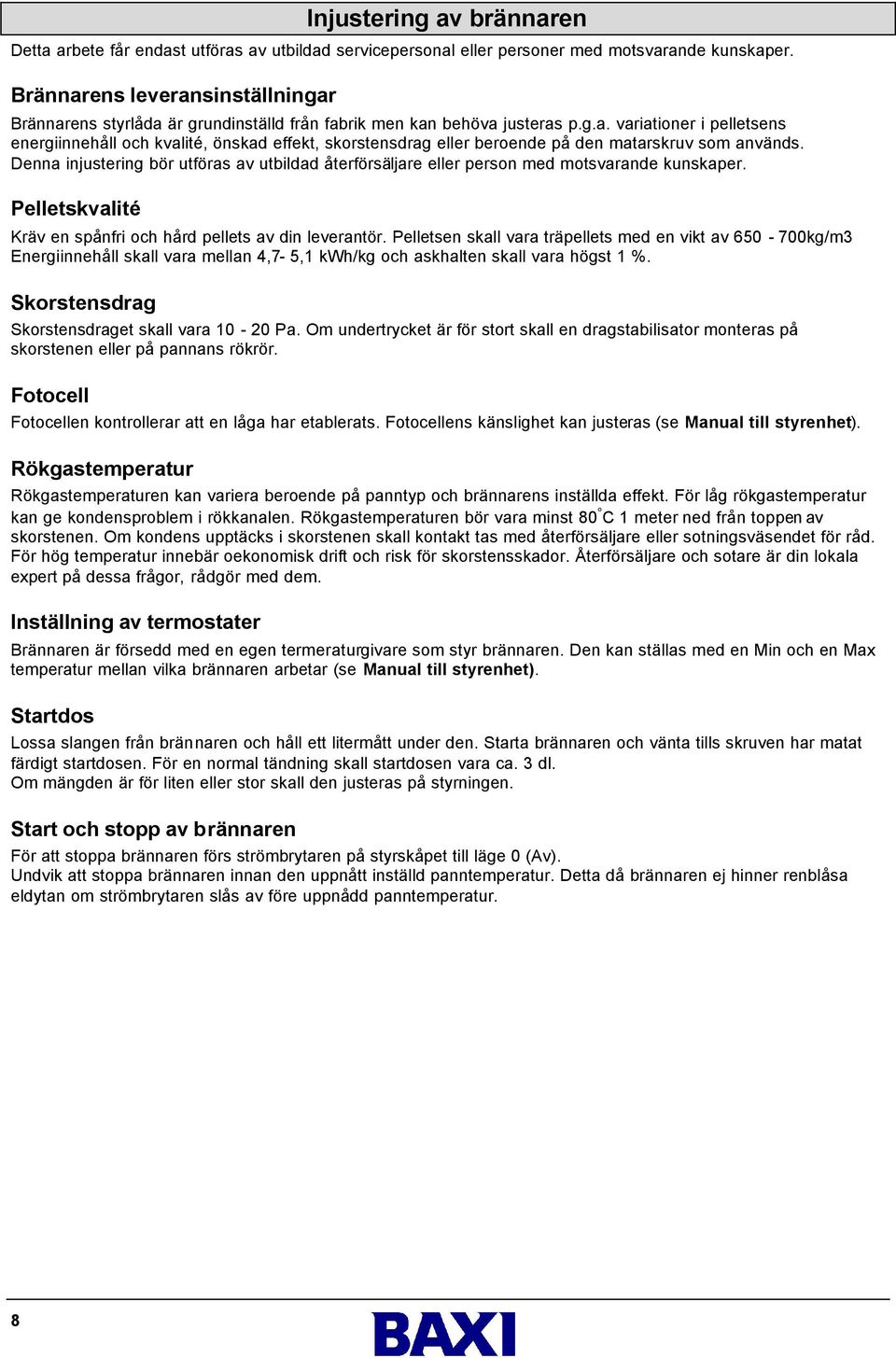 Injustering av brännaren

Detta arbete får endast utföras av utbildad servicepersonal eller personer med motsvarande kunskaper.

Brännarens leveransinställningar

Brännarens styrlåda är grundinställd från fabrik men kan behöva justeras p.g.a. variationer i pelletsens energiinnehåll och kvalité, önskad effekt, skorstensdrag eller beroende på den matarskruv som används. Denna injustering bör utföras av utbildad återförsäljare eller person med motsvarande kunskaper.

Pelletskvalité

Kräv en spånfri och hård pellets av din leverantör. Pelletsen skall vara träpellets med en vikt av 650 - 700kg/m3 Energiinnehåll skall vara mellan 4,7- 5,1 kWh/kg och askhalten skall vara högst 1 %.

Skorstensdrag

Skorstensdraget skall vara 10 - 20 Pa. Om undertrycket är för stort skall en dragstabilisator monteras på skorstenen eller på pannans rökrör.

Fotocell

Fotocellen kontrollerar att en låga har etablerats. Fotocellens känslighet kan justeras (se Manual till styrenhet).

Rökgastemperatur

Rökgastemperaturen kan variera beroende på panntyp och brännarens inställda effekt. För låg rökgastemperatur kan ge kondensproblem i rökkanalen. Rökgastemperaturen bör vara minst 80°C 1 meter ned från toppen av skorstenen. Om kondens upptäcks i skorstenen skall kontakt tas med återförsäljare eller sotningsväsendet för råd. För hög temperatur innebär oekonomisk drift och risk för skorstensskador. Återförsäljare och sotare är din lokala expert på dessa frågor, rådgör med dem.

Inställning av termostater

Brännaren är försedd med en egen termeraturgivare som styr brännaren. Den kan ställas med en Min och en Max temperatur mellan vilka brännaren arbetar (se Manual till styrenhet).

Startdos

Lossa slangen från brännaren och håll ett litermått under den. Starta brännaren och vänta tills skruven har matat färdigt startdosen. För en normal tändning skall startdosen vara ca. 3 dl.
Om mängden är för liten eller stor skall den justeras på styrningen.

Start och stopp av brännaren

För att stoppa brännaren förs strömbrytaren på styrskåpet till läge 0 (Av).
Undvik att stoppa brännaren innan den uppnått inställd panntemperatur. Detta då brännaren ej hinner renblåsa eldytan om strömbrytaren slås av före uppnådd panntemperatur.

8

BAXI